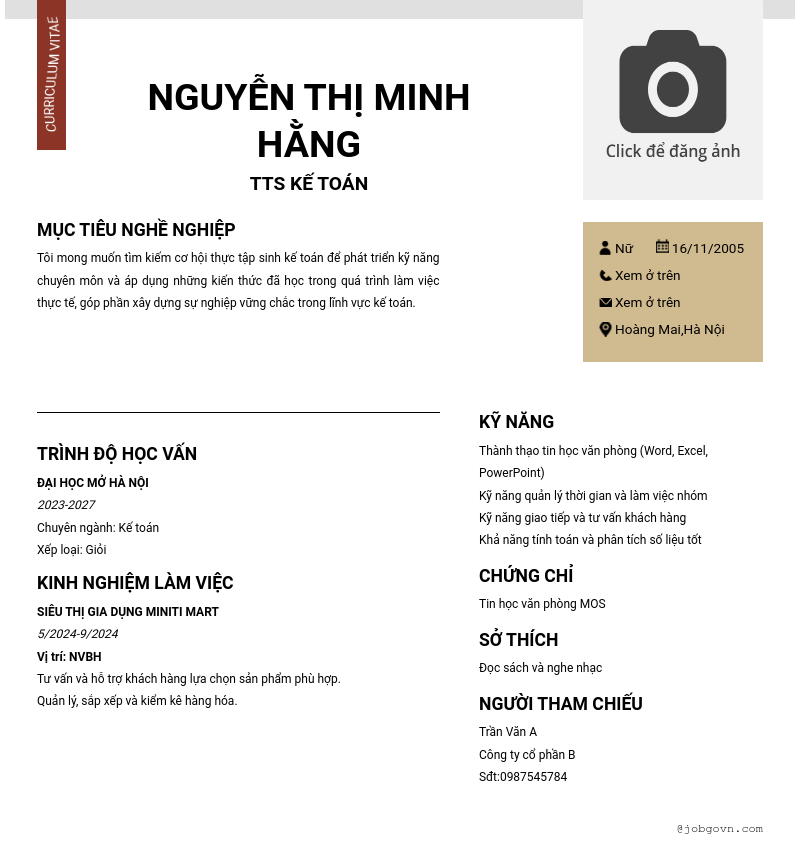 CURRICULUM VITAE

NGUYỄN THỊ MINH HẰNG

TTS KẾ TOÁN

Click để đăng ảnh

MỤC TIÊU NGHỀ NGHIỆP

Tôi mong muốn tìm kiếm cơ hội thực tập sinh kế toán để phát triển kỹ năng chuyên môn và áp dụng những kiến thức đã học trong quá trình làm việc thực tế, góp phần xây dựng sự nghiệp vững chắc trong lĩnh vực kế toán.

Nữ 16/11/2005
Xem ở trên
Xem ở trên
Hoàng Mai,Hà Nội

TRÌNH ĐỘ HỌC VẤN

ĐẠI HỌC MỞ HÀ NỘI
2023-2027
Chuyên ngành: Kế toán
Xếp loại: Giỏi

KINH NGHIỆM LÀM VIỆC

SIÊU THỊ GIA DỤNG MINITI MART
5/2024-9/2024
Vị trí: NVBH
Tư vấn và hỗ trợ khách hàng lựa chọn sản phẩm phù hợp.
Quản lý, sáp xếp và kiểm kê hàng hóa.

KỸ NĂNG

Thành thạo tin học văn phòng (Word, Excel, PowerPoint)
Kỹ năng quản lý thời gian và làm việc nhóm
Kỹ năng giao tiếp và tư vấn khách hàng
Khả năng tính toán và phân tích số liệu tốt

CHỨNG CHỈ

Tin học văn phòng MOS

SỞ THÍCH

Đọc sách và nghe nhạc

NGƯỜI THAM CHIẾU

Trần Văn A
Công ty cổ phần B
Sđt:0987545784

@jobgovn.com